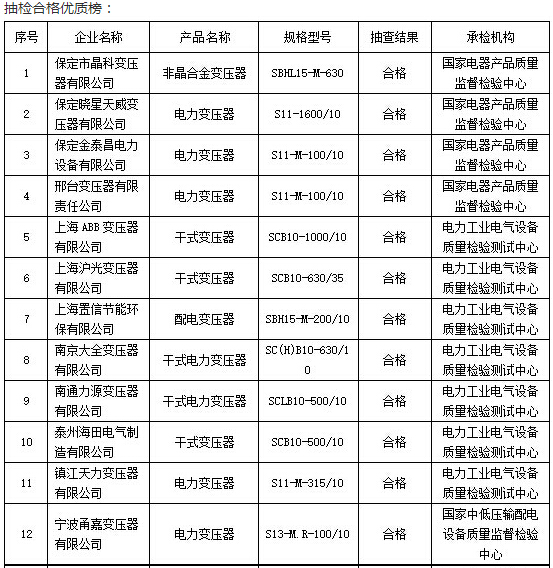 抽检合格优质榜：

| 序号 | 企业名称 | 产品名称 | 规格型号 | 抽查结果 | 承检机构 |
|---|---|---|---|---|---|
| 1 | 保定市晶科变压器有限公司 | 非晶合金变压器 | SBHL15-M-630 | 合格 | 国家电器产品质量监督检验中心 |
| 2 | 保定晓星天威变压器有限公司 | 电力变压器 | S11-1600/10 | 合格 | 国家电器产品质量监督检验中心 |
| 3 | 保定金泰昌电力设备有限公司 | 电力变压器 | S11-M-100/10 | 合格 | 国家电器产品质量监督检验中心 |
| 4 | 邢台变压器有限责任公司 | 电力变压器 | S11-M-100/10 | 合格 | 国家电器产品质量监督检验中心 |
| 5 | 上海ABB变压器有限公司 | 干式变压器 | SCB10-1000/10 | 合格 | 电力工业电气设备质量检验测试中心 |
| 6 | 上海沪光变压器有限公司 | 干式变压器 | SCB10-630/35 | 合格 | 电力工业电气设备质量检验测试中心 |
| 7 | 上海置信节能环保有限公司 | 配电变压器 | SBH15-M-200/10 | 合格 | 电力工业电气设备质量检验测试中心 |
| 8 | 南京大全变压器有限公司 | 干式电力变压器 | SC(H)B10-630/10 | 合格 | 电力工业电气设备质量检验测试中心 |
| 9 | 南通力源变压器有限公司 | 干式电力变压器 | SCLB10-500/10 | 合格 | 电力工业电气设备质量检验测试中心 |
| 10 | 泰州海田电气制造有限公司 | 干式变压器 | SCB10-500/10 | 合格 | 电力工业电气设备质量检验测试中心 |
| 11 | 镇江天力变压器有限公司 | 电力变压器 | S11-M-315/10 | 合格 | 电力工业电气设备质量检验测试中心 |
| 12 | 宁波甬嘉变压器有限公司 | 电力变压器 | S13-M.R-100/10 | 合格 | 国家中低压输配电设备质量监督检验中心 |